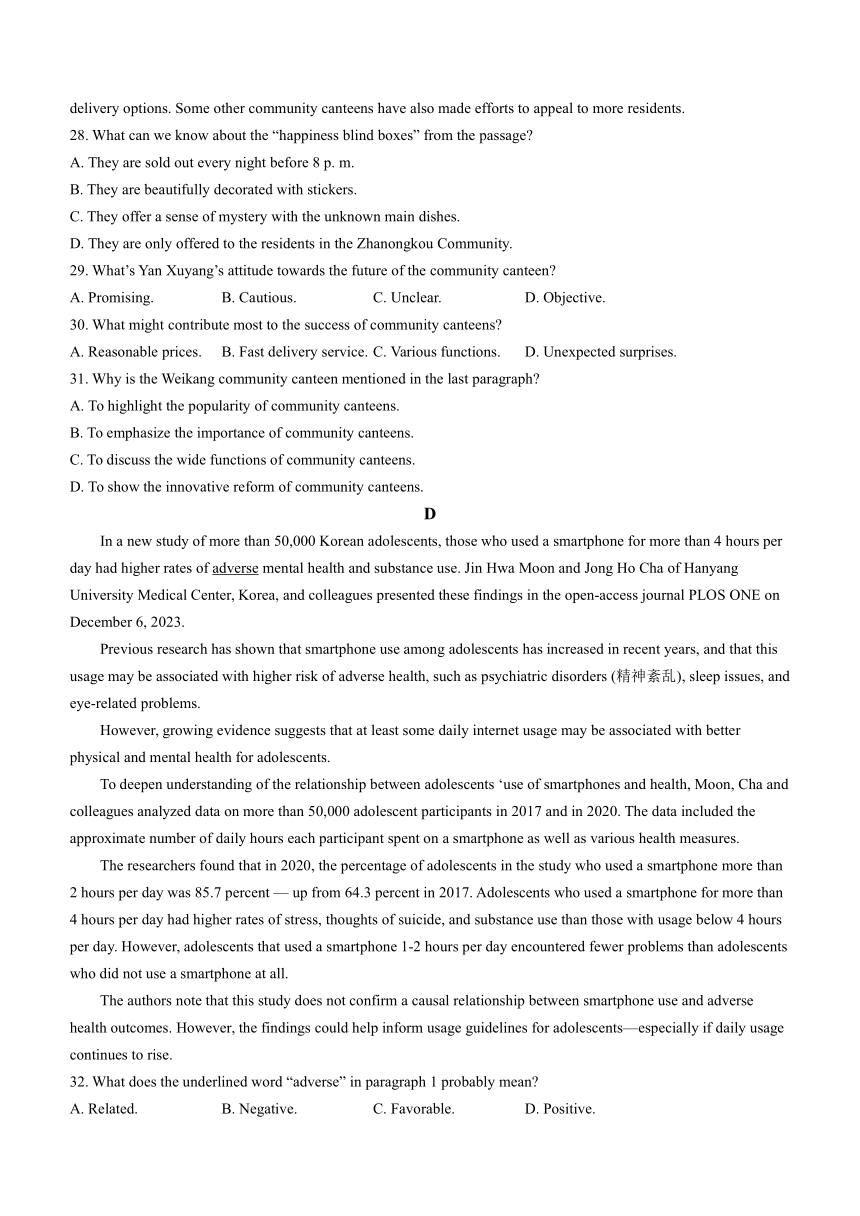 delivery options. Some other community canteens have also made efforts to appeal to more residents.

28. What can we know about the “happiness blind boxes” from the passage?

A. They are sold out every night before 8 p. m.

B. They are beautifully decorated with stickers.

C. They offer a sense of mystery with the unknown main dishes.

D. They are only offered to the residents in the Zhanongkou Community.

29. What’s Yan Xuyang’s attitude towards the future of the community canteen?

A. Promising.  B. Cautious.  C. Unclear.  D. Objective.

30. What might contribute most to the success of community canteens?

A. Reasonable prices.  B. Fast delivery service.  C. Various functions.  D. Unexpected surprises.

31. Why is the Weikang community canteen mentioned in the last paragraph?

A. To highlight the popularity of community canteens.

B. To emphasize the importance of community canteens.

C. To discuss the wide functions of community canteens.

D. To show the innovative reform of community canteens.

D

In a new study of more than 50,000 Korean adolescents, those who used a smartphone for more than 4 hours per day had higher rates of adverse mental health and substance use. Jin Hwa Moon and Jong Ho Cha of Hanyang University Medical Center, Korea, and colleagues presented these findings in the open-access journal PLOS ONE on December 6, 2023.

Previous research has shown that smartphone use among adolescents has increased in recent years, and that this usage may be associated with higher risk of adverse health, such as psychiatric disorders (精神紊乱), sleep issues, and eye-related problems.

However, growing evidence suggests that at least some daily internet usage may be associated with better physical and mental health for adolescents.

To deepen understanding of the relationship between adolescents ‘use of smartphones and health, Moon, Cha and colleagues analyzed data on more than 50,000 adolescent participants in 2017 and in 2020. The data included the approximate number of daily hours each participant spent on a smartphone as well as various health measures.

The researchers found that in 2020, the percentage of adolescents in the study who used a smartphone more than 2 hours per day was 85.7 percent — up from 64.3 percent in 2017. Adolescents who used a smartphone for more than 4 hours per day had higher rates of stress, thoughts of suicide, and substance use than those with usage below 4 hours per day. However, adolescents that used a smartphone 1-2 hours per day encountered fewer problems than adolescents who did not use a smartphone at all.

The authors note that this study does not confirm a causal relationship between smartphone use and adverse health outcomes. However, the findings could help inform usage guidelines for adolescents—especially if daily usage continues to rise.

32. What does the underlined word “adverse” in paragraph 1 probably mean?

A. Related.  B. Negative.  C. Favorable.  D. Positive.